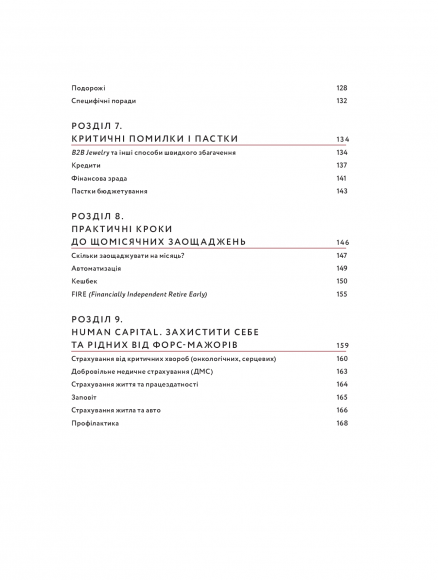 Подорожі 128
Специфічні поради 132

РОЗДІЛ 7.
КРИТИЧНІ ПОМИЛКИ І ПАСТКИ 134
B2B Jewelry та інші способи швидкого збагачення 134
Кредити 137
Фінансова зрада 141
Пастки бюджетування 143

РОЗДІЛ 8.
ПРАКТИЧНІ КРОКИ ДО ЩОМІСЯЧНИХ ЗАОЩАДЖЕНЬ 146
Скільки заощаджувати на місяць? 147
Автоматизація 149
Кешбек 150
FIRE (Financially Independent Retire Early) 155

РОЗДІЛ 9.
HUMAN CAPITAL. ЗАХИСТИТИ СЕБЕ ТА РІДНИХ ВІД ФОРС-МАЖОРІВ 159
Страхування від критичних хвороб (онкологічних, серцевих) 160
Добровільне медичне страхування (ДМС) 163
Страхування життя та працездатності 164
Заповіт 165
Страхування житла та авто 166
Профілактика 168